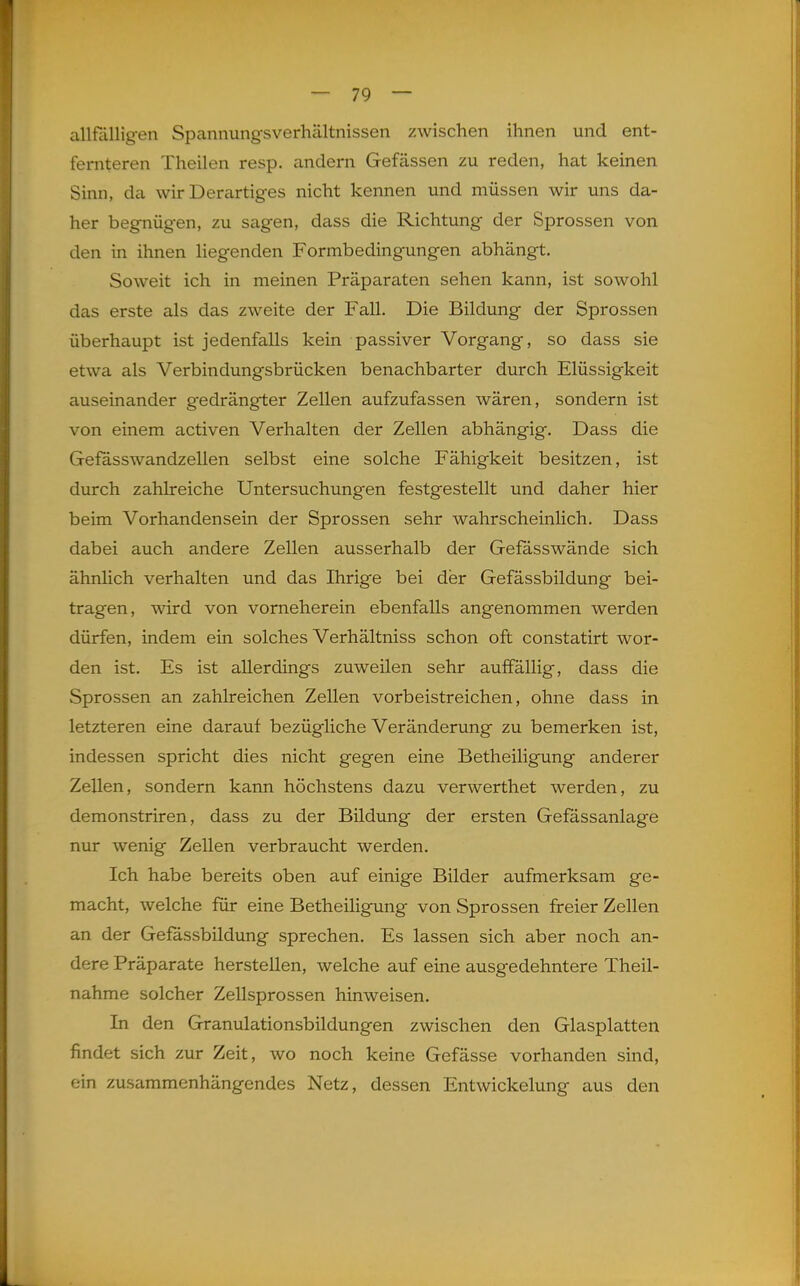 — 79 —

allfälligen Spannungsverhältnissen zwischen ihnen und entfernteren Theilen resp. andern Gefässen zu reden, hat keinen Sinn, da wir Derartiges nicht kennen und müssen wir uns daher begnügen, zu sagen, dass die Richtung der Sprossen von den in ihnen liegenden Formbedingungen abhängt.

Soweit ich in meinen Präparaten sehen kann, ist sowohl das erste als das zweite der Fall. Die Bildung der Sprossen überhaupt ist jedenfalls kein passiver Vorgang, so dass sie etwa als Verbindungsbrücken benachbarter durch Elüssigkeit auseinander gedrängter Zellen aufzufassen wären, sondern ist von einem activen Verhalten der Zellen abhängig. Dass die Gefässwandzellen selbst eine solche Fähigkeit besitzen, ist durch zahlreiche Untersuchungen festgestellt und daher hier beim Vorhandensein der Sprossen sehr wahrscheinlich. Dass dabei auch andere Zellen ausserhalb der Gefässwände sich ähnlich verhalten und das Ihrige bei der Gefässbildung beitragen, wird von vorneherein ebenfalls angenommen werden dürfen, indem ein solches Verhältniss schon oft constatirt worden ist. Es ist allerdings zuweilen sehr auffällig, dass die Sprossen an zahlreichen Zellen vorbeistreichen, ohne dass in letzteren eine darauf bezügliche Veränderung zu bemerken ist, indessen spricht dies nicht gegen eine Betheiligung anderer Zellen, sondern kann höchstens dazu verwerthet werden, zu demonstriren, dass zu der Bildung der ersten Gefässanlage nur wenig Zellen verbraucht werden.

Ich habe bereits oben auf einige Bilder aufmerksam gemacht, welche für eine Betheiligung von Sprossen freier Zellen an der Gefässbildung sprechen. Es lassen sich aber noch andere Präparate herstellen, welche auf eine ausgedehntere Theilnahme solcher Zellsprossen hinweisen.

In den Granulationsbildungen zwischen den Glasplatten findet sich zur Zeit, wo noch keine Gefässe vorhanden sind, ein zusammenhängendes Netz, dessen Entwickelung aus den